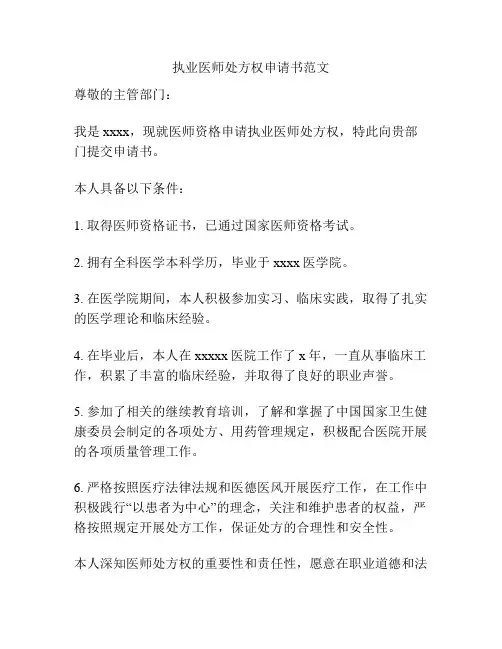 执业医师处方权申请书范文

尊敬的主管部门：

我是 xxxx，现就医师资格申请执业医师处方权，特此向贵部门提交申请书。

本人具备以下条件：

1. 取得医师资格证书，已通过国家医师资格考试。

2. 拥有全科医学本科学历，毕业于 xxxx 医学院。

3. 在医学院期间，本人积极参加实习、临床实践，取得了扎实的医学理论和临床经验。

4. 在毕业后，本人在 xxxxx 医院工作了 x 年，一直从事临床工作，积累了丰富的临床经验，并取得了良好的职业声誉。

5. 参加了相关的继续教育培训，了解和掌握了中国国家卫生健康委员会制定的各项处方、用药管理规定，积极配合医院开展的各项质量管理工作。

6. 严格按照医疗法律法规和医德医风开展医疗工作，在工作中积极践行“以患者为中心”的理念，关注和维护患者的权益，严格按照规定开展处方工作，保证处方的合理性和安全性。

本人深知医师处方权的重要性和责任性，愿意在职业道德和法